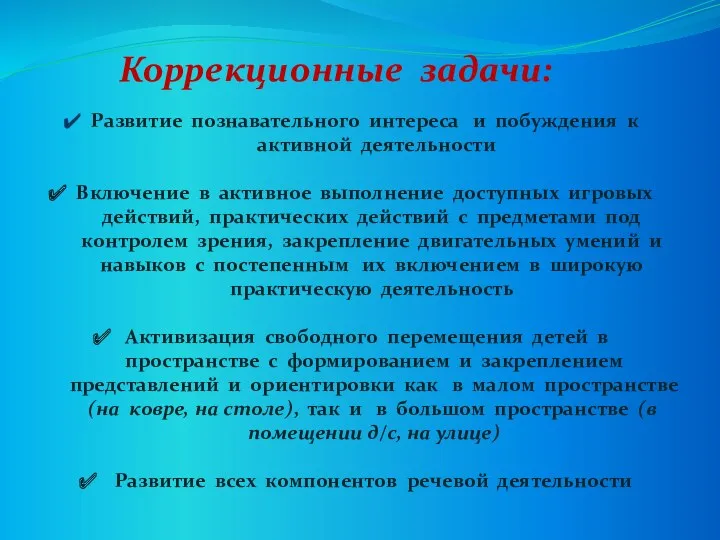 Коррекционные задачи:

✔ Развитие познавательного интереса и побуждения к активной деятельности

✔ Включение в активное выполнение доступных игровых действий, практических действий с предметами под контролем зрения, закрепление двигательных умений и навыков с постепенным их включением в широкую практическую деятельность

✔ Активизация свободного перемещения детей в пространстве с формированием и закреплением представлений и ориентировки как в малом пространстве (на ковре, на столе), так и в большом пространстве (в помещении д/с, на улице)

✔ Развитие всех компонентов речевой деятельности